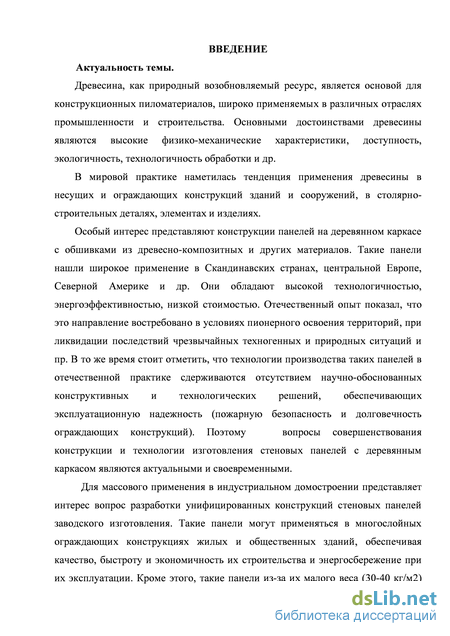 ВВЕДЕНИЕ

Актуальность темы.

Древесина, как природный возобновляемый ресурс, является основой для конструкционных пиломатериалов, широко применяемых в различных отраслях промышленности и строительства. Основными достоинствами древесины являются высокие физико-механические характеристики, доступность, экологичность, технологичность обработки и др.

В мировой практике наметилась тенденция применения древесины в несущих и ограждающих конструкций зданий и сооружений, в столярно-строительных деталях, элементах и изделиях.

Особый интерес представляют конструкции панелей на деревянном каркасе с обшивками из древесно-композитных и других материалов. Такие панели нашли широкое применение в Скандинавских странах, центральной Европе, Северной Америке и др. Они обладают высокой технологичностью, энергоэффективностью, низкой стоимостью. Отечественный опыт показал, что это направление востребовано в условиях пионерного освоения территорий, при ликвидации последствий чрезвычайных техногенных и природных ситуаций и пр. В то же время стоит отметить, что технологии производства таких панелей в отечественной практике сдерживаются отсутствием научно-обоснованных конструктивных и технологических решений, обеспечивающих эксплуатационную надежность (пожарную безопасность и долговечность ограждающих конструкций). Поэтому вопросы совершенствования конструкции и технологии изготовления стеновых панелей с деревянным каркасом являются актуальными и своевременными.

Для массового применения в индустриальном домостроении представляет интерес вопрос разработки унифицированных конструкций стеновых панелей заводского изготовления. Такие панели могут применяться в многослойных ограждающих конструкциях жилых и общественных зданий, обеспечивая качество, быстроту и экономичность их строительства и энергосбережение при их эксплуатации. Кроме этого, такие панели из-за их малого веса (30-40 кг/м2)

dsLib.net
библиотека диссертаций